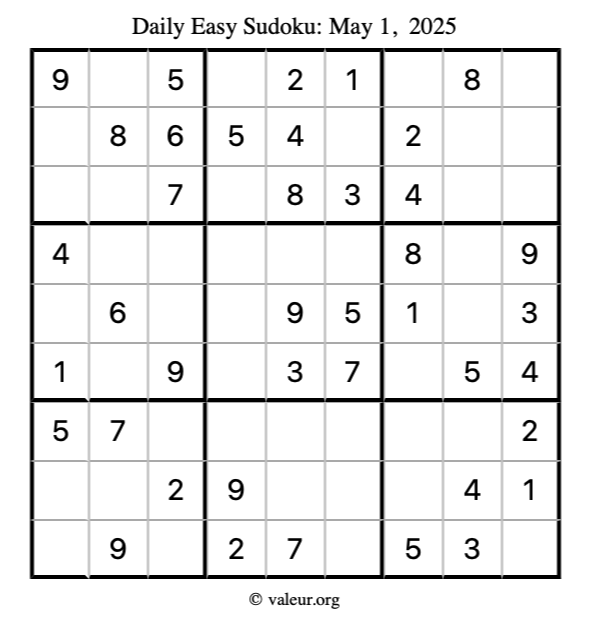 Daily Easy Sudoku: May 1, 2025

| 9 |  | 5 |  | 2 | 1 |  | 8 |  |
|---|---|---|---|---|---|---|---|---|
|  | 8 | 6 | 5 | 4 |  | 2 |  |  |
|  |  | 7 |  | 8 | 3 | 4 |  |  |
| 4 |  |  |  |  |  | 8 |  | 9 |
|  | 6 |  |  | 9 | 5 | 1 |  | 3 |
| 1 |  | 9 |  | 3 | 7 |  | 5 | 4 |
| 5 | 7 |  |  |  |  |  |  | 2 |
|  |  | 2 | 9 |  |  |  | 4 | 1 |
|  | 9 |  | 2 | 7 |  | 5 | 3 |  |

© valeur.org